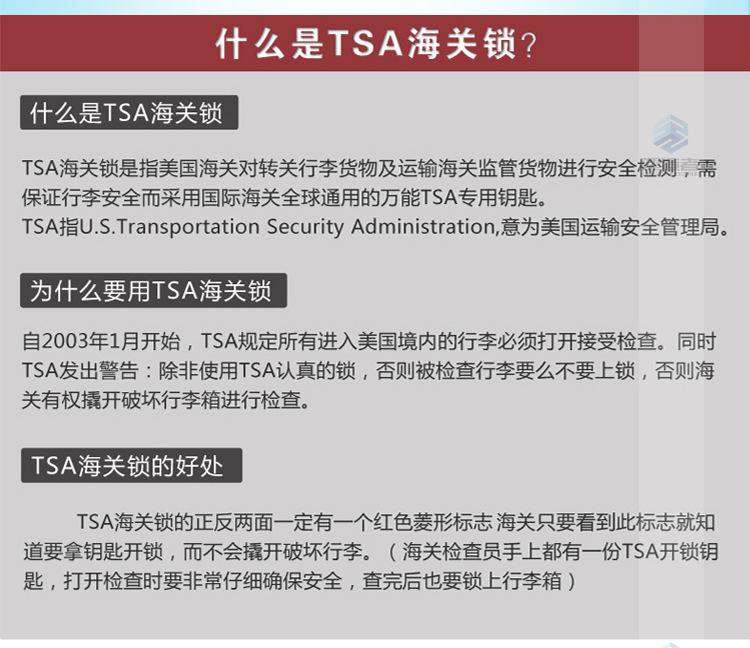 什么是TSA海关锁？

什么是TSA海关锁

TSA海关锁是指美国海关对转关行李货物及运输海关监管货物进行安全检测，需保证行李安全而采用国际海关全球通用的万能TSA专用钥匙。
TSA指U.S.Transportation Security Administration,意为美国运输安全管理局。

为什么要用TSA海关锁

自2003年1月开始，TSA规定所有进入美国境内的行李必须打开接受检查。同时TSA发出警告：除非使用TSA认真的锁，否则被检查行李要么不要上锁，否则海关有权撬开破坏行李箱进行检查。

TSA海关锁的好处

TSA海关锁的正反两面一定有一个红色菱形标志 海关只要看到此标志就知道要拿钥匙开锁，而不会撬开破坏行李。（海关检查员手上都有一份TSA开锁钥匙，打开检查时要非常仔细确保安全，查完后也要锁上行李箱）